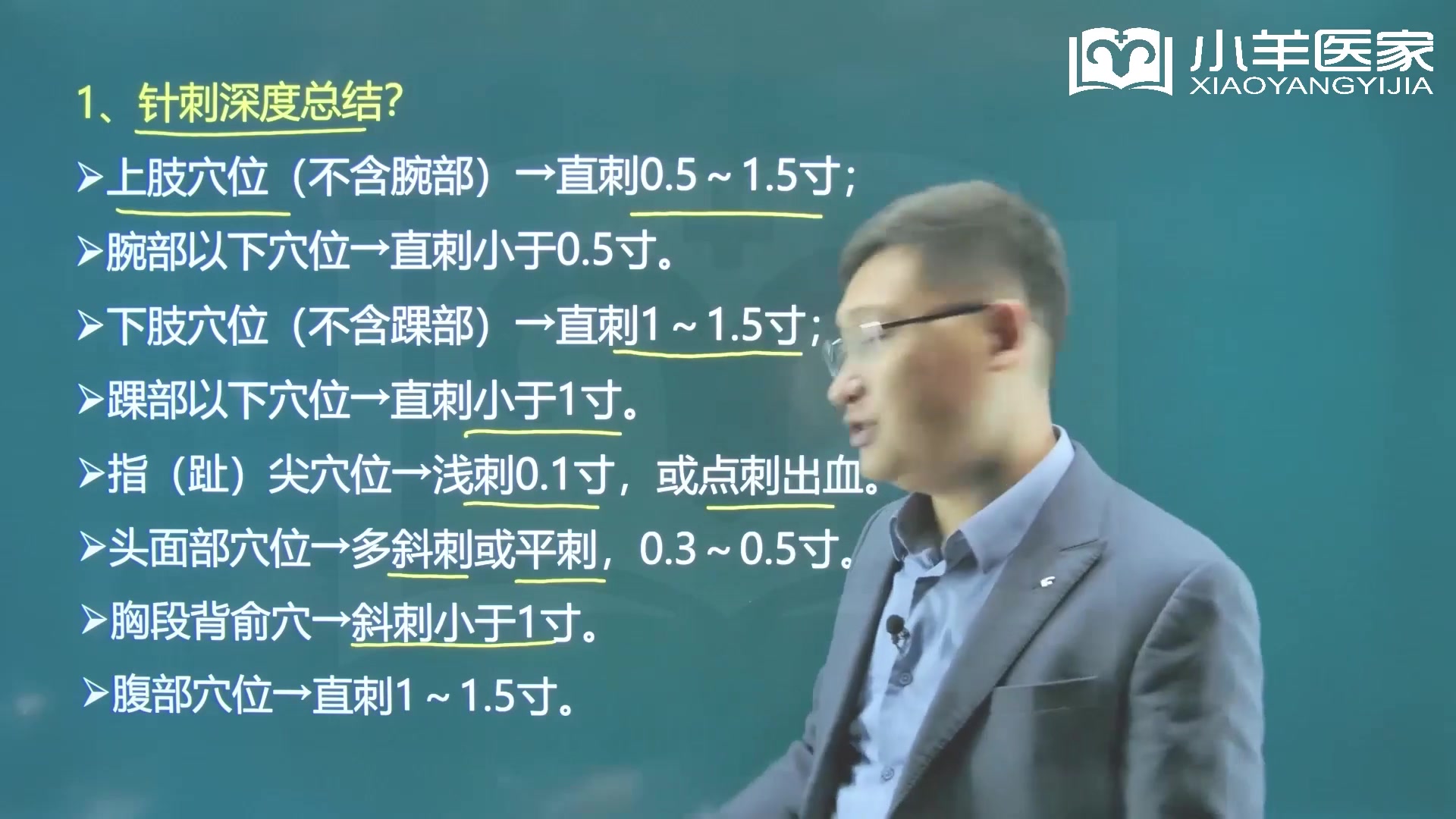 小羊医家
XIAOYANGYIJIA

1、针刺深度总结?

➢上肢穴位（不含腕部）→直刺0.5～1.5寸；

➢腕部以下穴位→直刺小于0.5寸。

➢下肢穴位（不含踝部）→直刺1～1.5寸；

➢踝部以下穴位→直刺小于1寸。

➢指（趾）尖穴位→浅刺0.1寸，或点刺出血。

➢头面部穴位→多斜刺或平刺，0.3～0.5寸。

➢胸段背俞穴→斜刺小于1寸。

➢腹部穴位→直刺1～1.5寸。